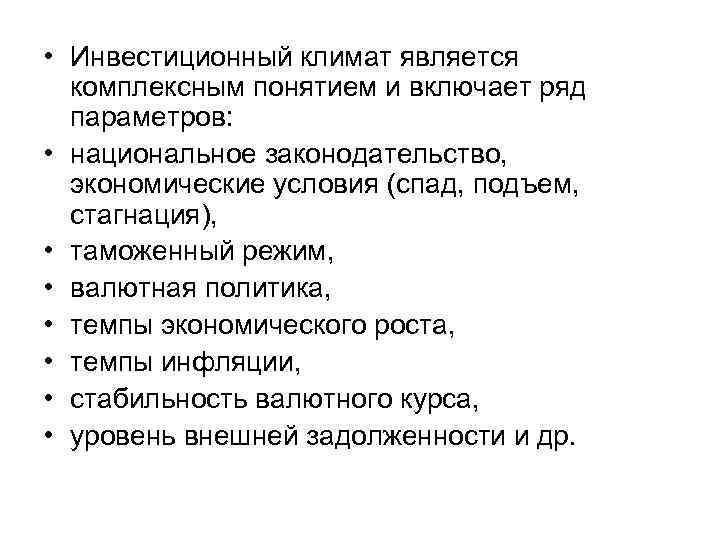 • Инвестиционный климат является комплексным понятием и включает ряд параметров:
• национальное законодательство, экономические условия (спад, подъем, стагнация),
• таможенный режим,
• валютная политика,
• темпы экономического роста,
• темпы инфляции,
• стабильность валютного курса,
• уровень внешней задолженности и др.